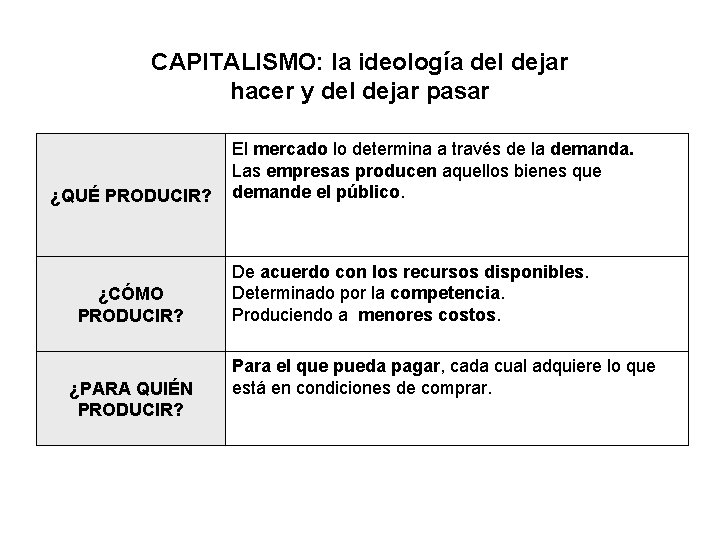 CAPITALISMO: la ideología del dejar hacer y del dejar pasar

| | |
|---|---|
| ¿QUÉ PRODUCIR? | El mercado lo determina a través de la demanda. Las empresas producen aquellos bienes que demande el público. |
| ¿CÓMO PRODUCIR? | De acuerdo con los recursos disponibles. Determinado por la competencia. Produciendo a menores costos. |
| ¿PARA QUIÉN PRODUCIR? | Para el que pueda pagar, cada cual adquiere lo que está en condiciones de comprar. |